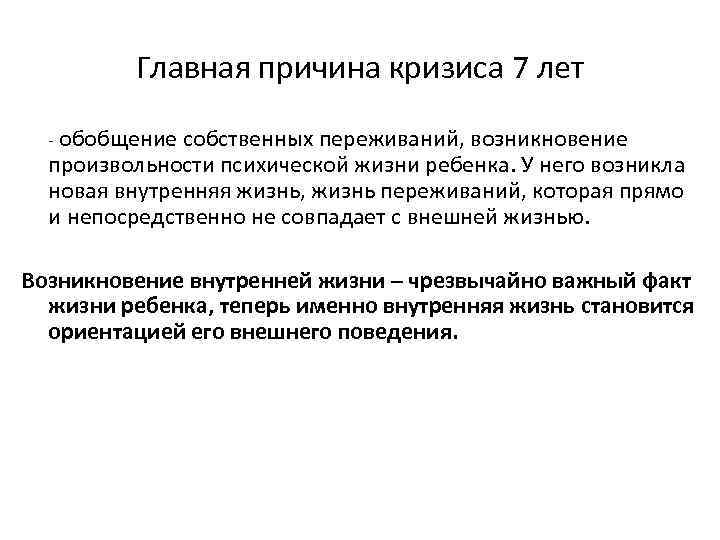 Главная причина кризиса 7 лет

- обобщение собственных переживаний, возникновение произвольности психической жизни ребенка. У него возникла новая внутренняя жизнь, жизнь переживаний, которая прямо и непосредственно не совпадает с внешней жизнью.

Возникновение внутренней жизни – чрезвычайно важный факт жизни ребенка, теперь именно внутренняя жизнь становится ориентацией его внешнего поведения.